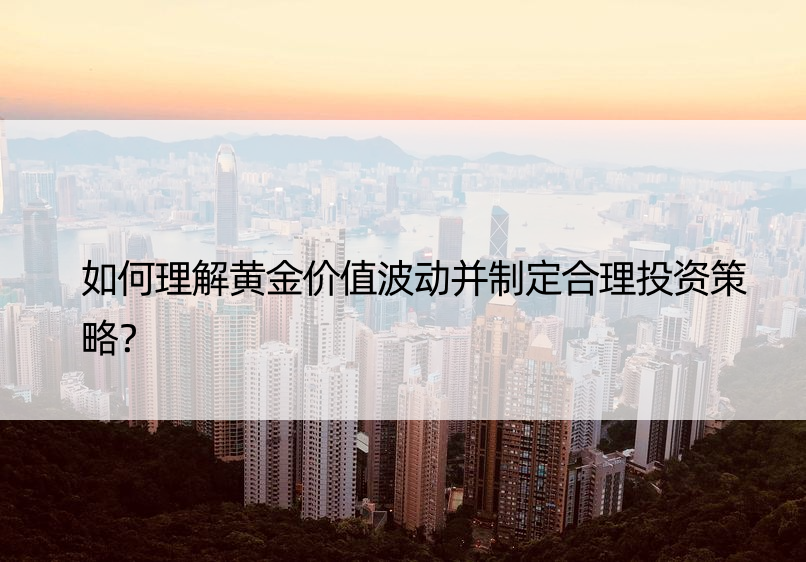 如何理解黄金价值波动并制定合理投资策略？